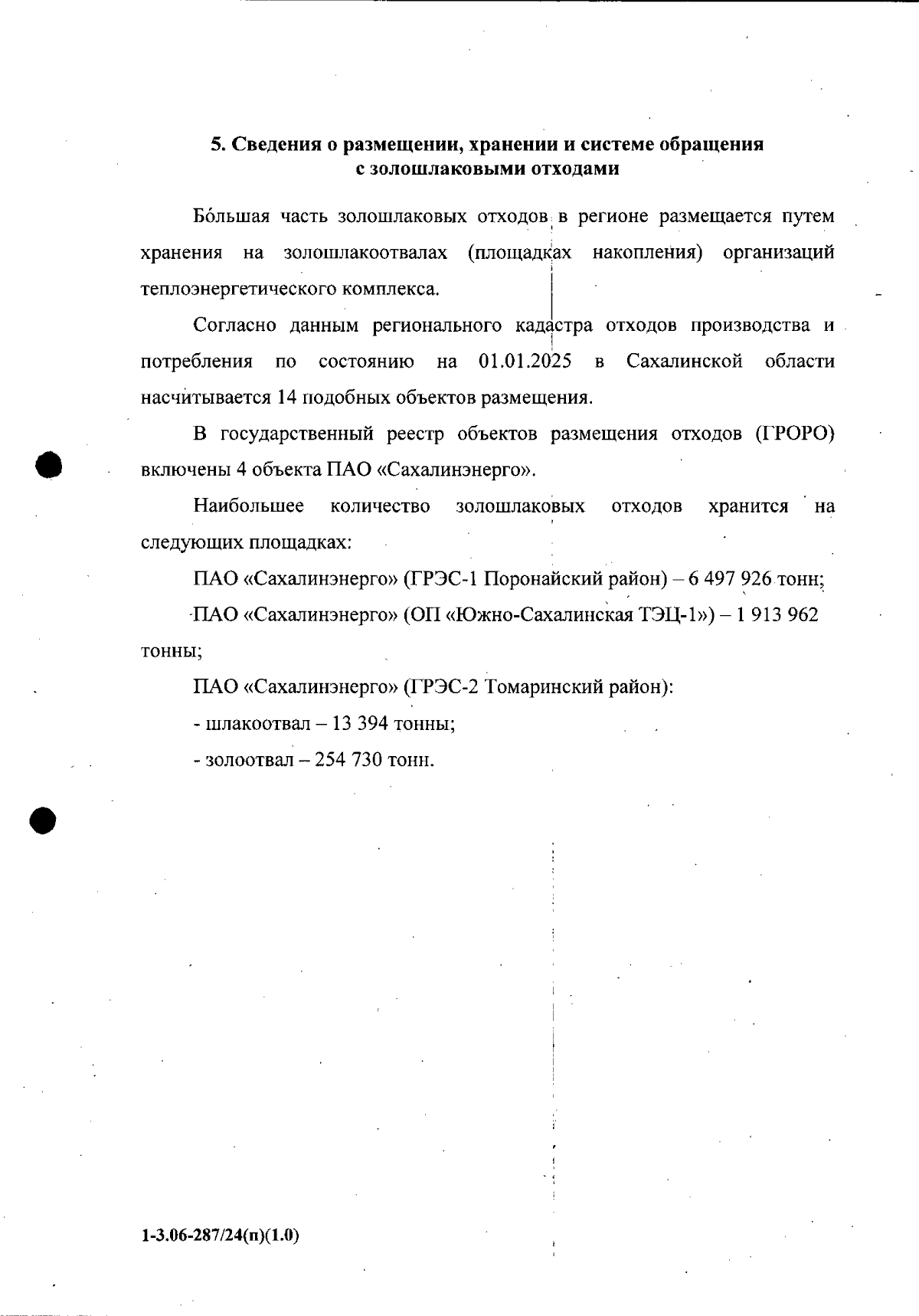 5. Сведения о размещении, хранении и системе обращения с золошлаковыми отходами

Бóльшая часть золошлаковых отходов в регионе размещается путем хранения на золошлакоотвалах (площадках накопления) организаций теплоэнергетического комплекса.

Согласно данным регионального кадастра отходов производства и потребления по состоянию на 01.01.2025 в Сахалинской области насчитывается 14 подобных объектов размещения.

В государственный реестр объектов размещения отходов (ГРОРО) включены 4 объекта ПАО «Сахалинэнерго».

Наибольшее количество золошлаковых отходов хранится на следующих площадках:

ПАО «Сахалинэнерго» (ГРЭС-1 Поронайский район) – 6 497 926 тонн;

ПАО «Сахалинэнерго» (ОП «Южно-Сахалинская ТЭЦ-1») – 1 913 962 тонны;

ПАО «Сахалинэнерго» (ГРЭС-2 Томаринский район):

- шлакоотвал – 13 394 тонны;

- золоотвал – 254 730 тонн.

1-3.06-287/24(п)(1.0)